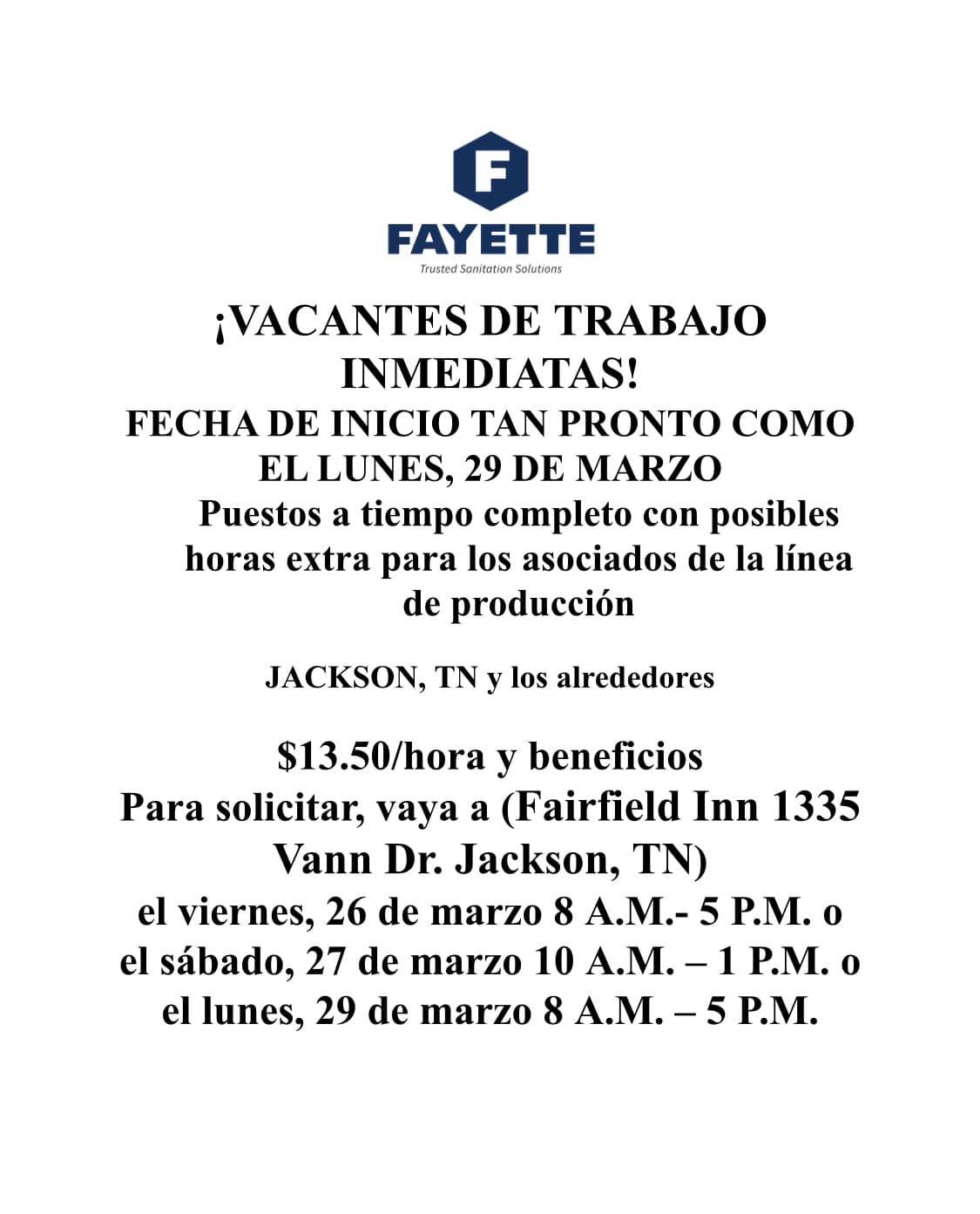 F

FAYETTE

Trusted Sanitation Solutions

¡VACANTES DE TRABAJO INMEDIATAS!

FECHA DE INICIO TAN PRONTO COMO EL LUNES, 29 DE MARZO

Puestos a tiempo completo con posibles horas extra para los asociados de la línea de producción

JACKSON, TN y los alrededores

$13.50/hora y beneficios
Para solicitar, vaya a (Fairfield Inn 1335 Vann Dr. Jackson, TN)
el viernes, 26 de marzo 8 A.M.- 5 P.M. o
el sábado, 27 de marzo 10 A.M. – 1 P.M. o
el lunes, 29 de marzo 8 A.M. – 5 P.M.